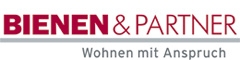 BIENEN & PARTNER
Wohnen mit Anspruch